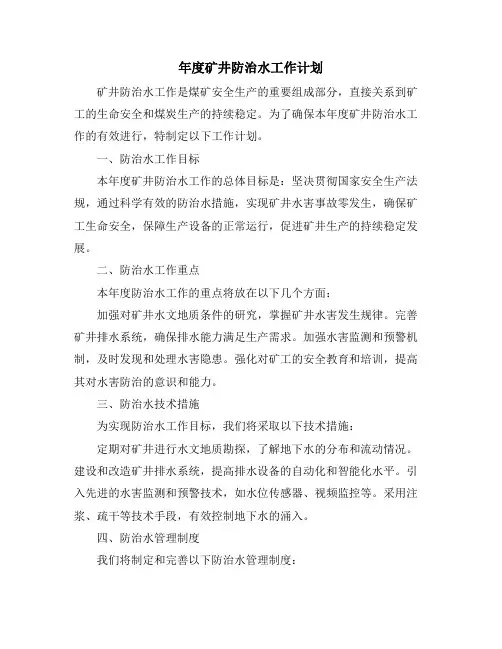 年度矿井防治水工作计划

矿井防治水工作是煤矿安全生产的重要组成部分，直接关系到矿工的生命安全和煤炭生产的持续稳定。为了确保本年度矿井防治水工作的有效进行，特制定以下工作计划。

一、防治水工作目标

本年度矿井防治水工作的总体目标是：坚决贯彻国家安全生产法规，通过科学有效的防治水措施，实现矿井水害事故零发生，确保矿工生命安全，保障生产设备的正常运行，促进矿井生产的持续稳定发展。

二、防治水工作重点

本年度防治水工作的重点将放在以下几个方面：

加强对矿井水文地质条件的研究，掌握矿井水害发生规律。完善矿井排水系统，确保排水能力满足生产需求。加强水害监测和预警机制，及时发现和处理水害隐患。强化对矿工的安全教育和培训，提高其对水害防治的意识和能力。

三、防治水技术措施

为实现防治水工作目标，我们将采取以下技术措施：

定期对矿井进行水文地质勘探，了解地下水的分布和流动情况。建设和改造矿井排水系统，提高排水设备的自动化和智能化水平。引入先进的水害监测和预警技术，如水位传感器、视频监控等。采用注浆、疏干等技术手段，有效控制地下水的涌入。

四、防治水管理制度

我们将制定和完善以下防治水管理制度：